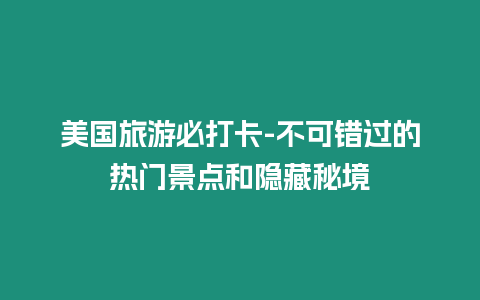 美国旅游必打卡-不可错过的热门景点和隐藏秘境